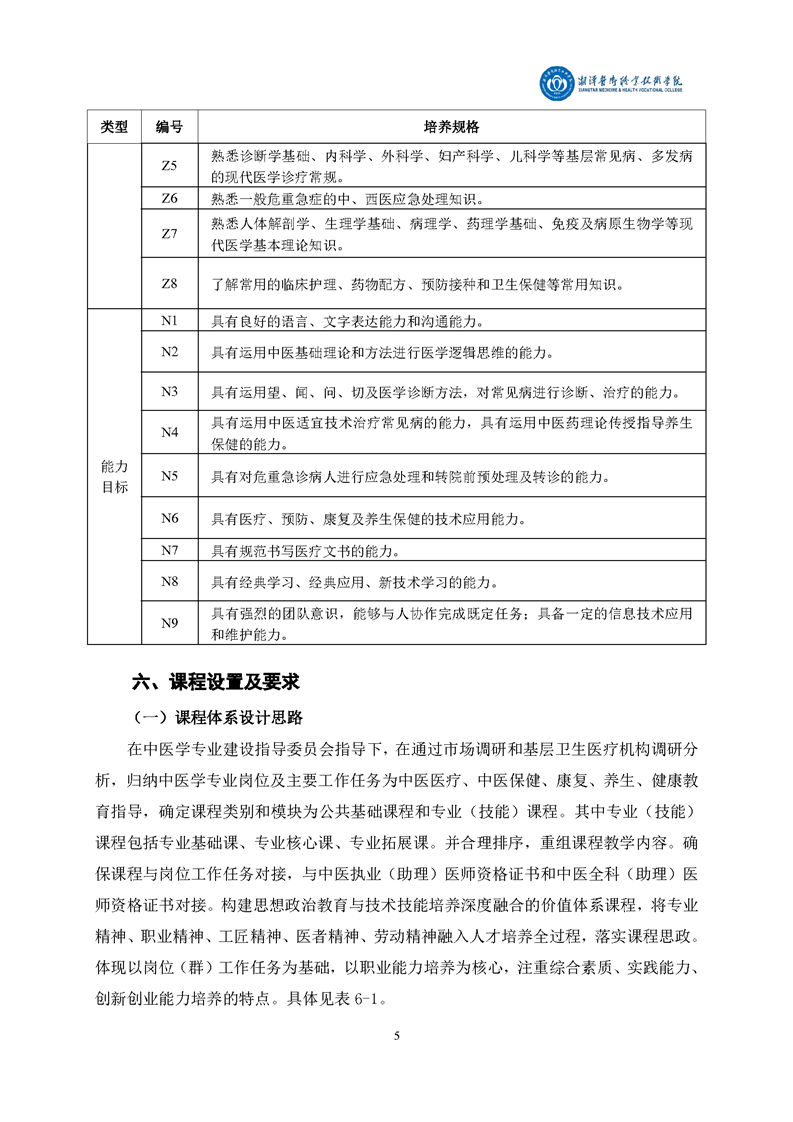 湘潭医卫职业技术学院
XIANGTAN MEDICINE & HEALTH VOCATIONAL COLLEGE

| 类型 | 编号 | 培养规格 |
|---|---|---|
| | Z5 | 熟悉诊断学基础、内科学、外科学、妇产科学、儿科学等基层常见病、多发病的现代医学诊疗常规。 |
| | Z6 | 熟悉一般危重急症的中、西医应急处理知识。 |
| | Z7 | 熟悉人体解剖学、生理学基础、病理学、药理学基础、免疫及病原生物学等现代医学基本理论知识。 |
| | Z8 | 了解常用的临床护理、药物配方、预防接种和卫生保健等常用知识。 |
| 能力目标 | N1 | 具有良好的语言、文字表达能力和沟通能力。 |
| | N2 | 具有运用中医基础理论和方法进行医学逻辑思维的能力。 |
| | N3 | 具有运用望、闻、问、切及医学诊断方法，对常见病进行诊断、治疗的能力。 |
| | N4 | 具有运用中医适宜技术治疗常见病的能力，具有运用中医药理论传授指导养生保健的能力。 |
| | N5 | 具有对危重急诊病人进行应急处理和转院前预处理及转诊的能力。 |
| | N6 | 具有医疗、预防、康复及养生保健的技术应用能力。 |
| | N7 | 具有规范书写医疗文书的能力。 |
| | N8 | 具有经典学习、经典应用、新技术学习的能力。 |
| | N9 | 具有强烈的团队意识，能够与人协作完成既定任务；具备一定的信息技术应用和维护能力。 |

六、课程设置及要求

（一）课程体系设计思路

在中医学专业建设指导委员会指导下，在通过市场调研和基层卫生医疗机构调研分析，归纳中医学专业岗位及主要工作任务为中医医疗、中医保健、康复、养生、健康教育指导，确定课程类别和模块为公共基础课程和专业（技能）课程。其中专业（技能）课程包括专业基础课、专业核心课、专业拓展课。并合理排序，重组课程教学内容。确保课程与岗位工作任务对接，与中医执业（助理）医师资格证书和中医全科（助理）医师资格证书对接。构建思想政治教育与技术技能培养深度融合的价值体系课程，将专业精神、职业精神、工匠精神、医者精神、劳动精神融入人才培养全过程，落实课程思政。体现以岗位（群）工作任务为基础，以职业能力培养为核心，注重综合素质、实践能力、创新创业能力培养的特点。具体见表 6-1。

5